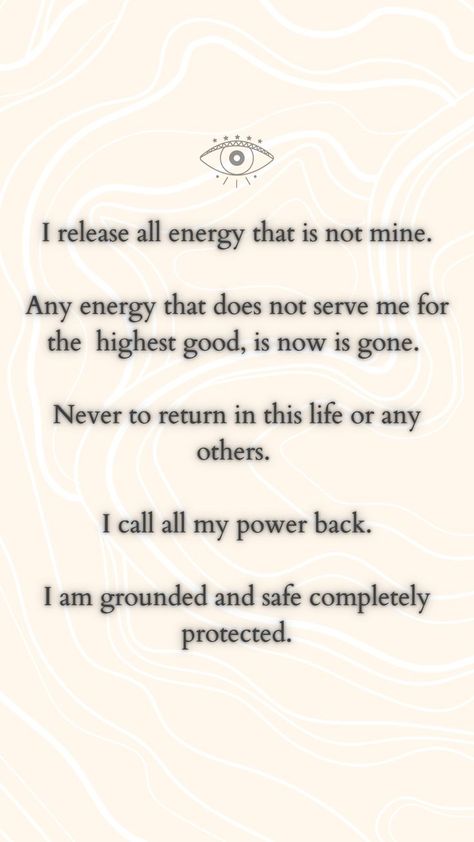 I release all energy that is not mine.

Any energy that does not serve me for the highest good, is now is gone.

Never to return in this life or any others.

I call all my power back.

I am grounded and safe completely protected.